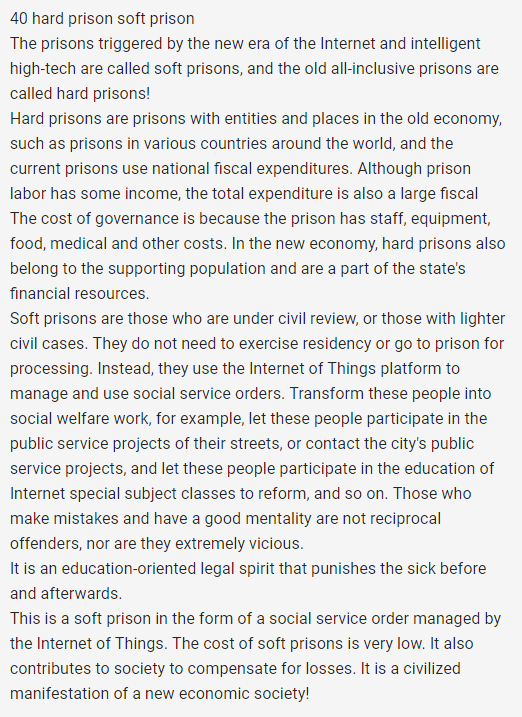 40 hard prison soft prison
The prisons triggered by the new era of the Internet and intelligent high-tech are called soft prisons, and the old all-inclusive prisons are called hard prisons!
Hard prisons are prisons with entities and places in the old economy, such as prisons in various countries around the world, and the current prisons use national fiscal expenditures. Although prison labor has some income, the total expenditure is also a large fiscal
The cost of governance is because the prison has staff, equipment, food, medical and other costs. In the new economy, hard prisons also belong to the supporting population and are a part of the state's financial resources.
Soft prisons are those who are under civil review, or those with lighter civil cases. They do not need to exercise residency or go to prison for processing. Instead, they use the Internet of Things platform to manage and use social service orders. Transform these people into social welfare work, for example, let these people participate in the public service projects of their streets, or contact the city's public service projects, and let these people participate in the education of Internet special subject classes to reform, and so on. Those who make mistakes and have a good mentality are not reciprocal offenders, nor are they extremely vicious.
It is an education-oriented legal spirit that punishes the sick before and afterwards.
This is a soft prison in the form of a social service order managed by the Internet of Things. The cost of soft prisons is very low. It also contributes to society to compensate for losses. It is a civilized manifestation of a new economic society!